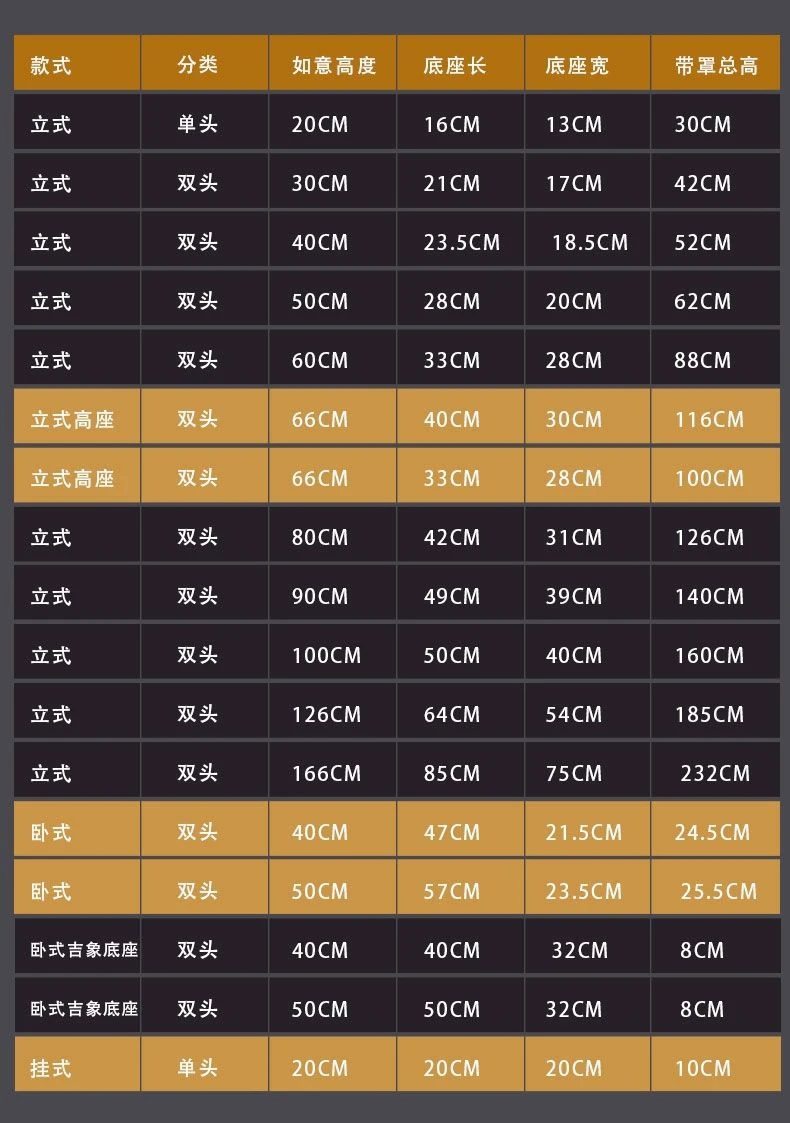 | 款式 | 分类 | 如意高度 | 底座长 | 底座宽 | 带罩总高 |
|---|---|---|---|---|---|
| 立式 | 单头 | 20CM | 16CM | 13CM | 30CM |
| 立式 | 双头 | 30CM | 21CM | 17CM | 42CM |
| 立式 | 双头 | 40CM | 23.5CM | 18.5CM | 52CM |
| 立式 | 双头 | 50CM | 28CM | 20CM | 62CM |
| 立式 | 双头 | 60CM | 33CM | 28CM | 88CM |
| 立式高座 | 双头 | 66CM | 40CM | 30CM | 116CM |
| 立式高座 | 双头 | 66CM | 33CM | 28CM | 100CM |
| 立式 | 双头 | 80CM | 42CM | 31CM | 126CM |
| 立式 | 双头 | 90CM | 49CM | 39CM | 140CM |
| 立式 | 双头 | 100CM | 50CM | 40CM | 160CM |
| 立式 | 双头 | 126CM | 64CM | 54CM | 185CM |
| 立式 | 双头 | 166CM | 85CM | 75CM | 232CM |
| 卧式 | 双头 | 40CM | 47CM | 21.5CM | 24.5CM |
| 卧式 | 双头 | 50CM | 57CM | 23.5CM | 25.5CM |
| 卧式吉象底座 | 双头 | 40CM | 40CM | 32CM | 8CM |
| 卧式吉象底座 | 双头 | 50CM | 50CM | 32CM | 8CM |
| 挂式 | 单头 | 20CM | 20CM | 20CM | 10CM |